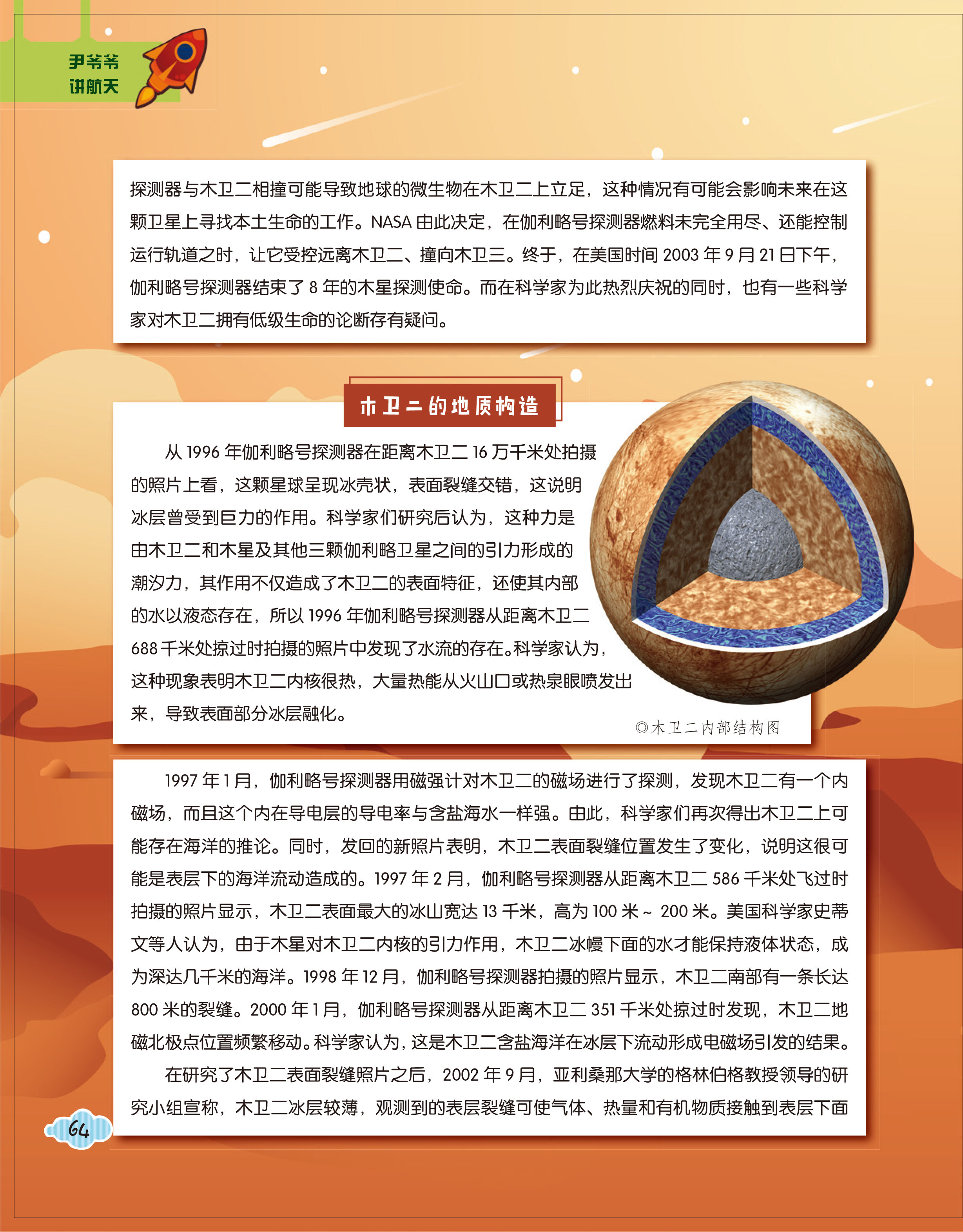 尹爷爷
讲航天

探测器与木卫二相撞可能导致地球的微生物在木卫二上立足，这种情况有可能会影响未来在这颗卫星上寻找本土生命的工作。NASA 由此决定，在伽利略号探测器燃料未完全用尽、还能控制运行轨道之时，让它受控远离木卫二、撞向木卫三。终于，在美国时间 2003 年 9 月 21 日下午，伽利略号探测器结束了 8 年的木星探测使命。而在科学家为此热烈庆祝的同时，也有一些科学家对木卫二拥有低级生命的论断存有疑问。

木卫二的地质构造

从 1996 年伽利略号探测器在距离木卫二 16 万千米处拍摄的照片上看，这颗星球呈现冰壳状，表面裂缝交错，这说明冰层曾受到巨力的作用。科学家们研究后认为，这种力是由木卫二和木星及其他三颗伽利略卫星之间的引力形成的潮汐力，其作用不仅造成了木卫二的表面特征，还使其内部的水以液态存在，所以 1996 年伽利略号探测器从距离木卫二 688 千米处掠过时拍摄的照片中发现了水流的存在。科学家认为，这种现象表明木卫二内核很热，大量热能从火山口或热泉眼喷发出来，导致表面部分冰层融化。

◎木卫二内部结构图

1997 年 1 月，伽利略号探测器用磁强计对木卫二的磁场进行了探测，发现木卫二有一个内磁场，而且这个内在导电层的导电率与含盐海水一样强。由此，科学家们再次得出木卫二上可能存在海洋的推论。同时，发回的新照片表明，木卫二表面裂缝位置发生了变化，说明这很可能是表层下的海洋流动造成的。1997 年 2 月，伽利略号探测器从距离木卫二 586 千米处飞过时拍摄的照片显示，木卫二表面最大的冰山宽达 13 千米，高为 100 米 ~ 200 米。美国科学家史蒂文等人认为，由于木星对木卫二内核的引力作用，木卫二冰幔下面的水才能保持液体状态，成为深达几千米的海洋。1998 年 12 月，伽利略号探测器拍摄的照片显示，木卫二南部有一条长达 800 米的裂缝。2000 年 1 月，伽利略号探测器从距离木卫二 351 千米处掠过时发现，木卫二地磁北极点位置频繁移动。科学家认为，这是木卫二含盐海洋在冰层下流动形成电磁场引发的结果。

在研究了木卫二表面裂缝照片之后，2002 年 9 月，亚利桑那大学的格林伯格教授领导的研究小组宣称，木卫二冰层较薄，观测到的表层裂缝可使气体、热量和有机物质接触到表层下面

64